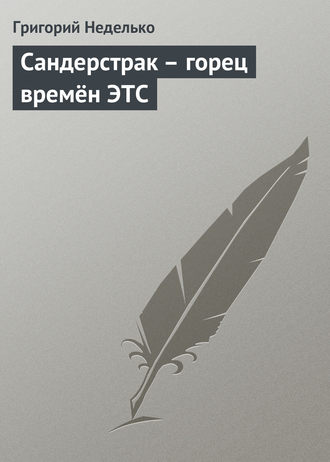 Григорий Неделько

Сандерстрак – горец времён ЭТС